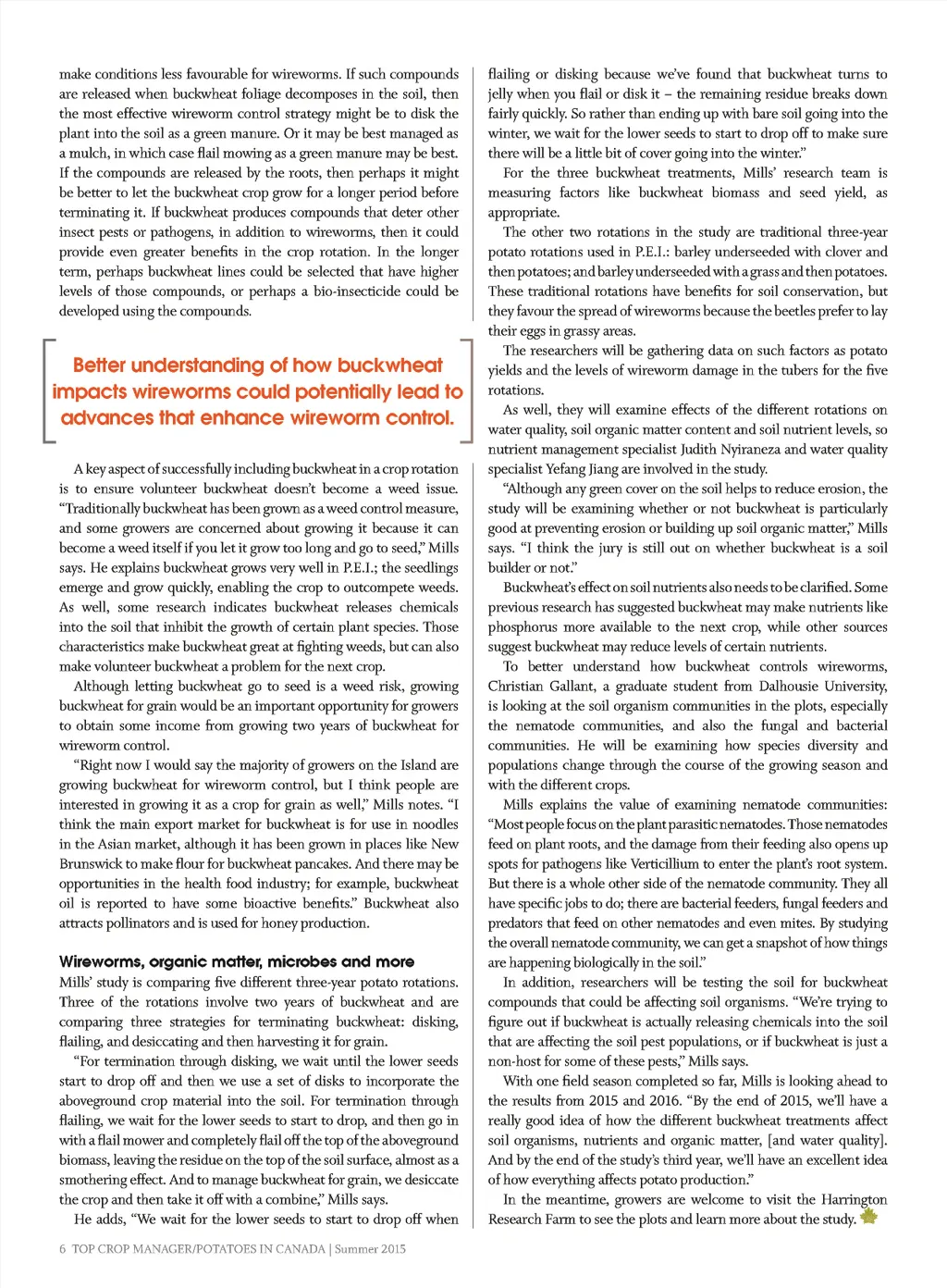 make conditions less favourable for wireworms. If such compounds are released when buckwheat foliage decomposes in the soil, then the most effective wireworm control strategy might be to disk the plant into the soil as a green manure. Or it may be best managed as a mulch, in which case flail mowing as a green manure may be best. If the compounds are released by the roots, then perhaps it might be better to let the buckwheat crop grow for a longer period before terminating it. If buckwheat produces compounds that deter other insect pests or pathogens, in addition to wireworms, then it could provide even greater benefits in the crop rotation. In the longer term, perhaps buckwheat lines could be selected that have higher levels of those compounds, or perhaps a bio-insecticide could be developed using the compounds.

Better understanding of how buckwheat impacts wireworms could potentially lead to advances that enhance wireworm control.

A key aspect of successfully including buckwheat in a crop rotation is to ensure volunteer buckwheat doesn't become a weed issue. "Traditionally buckwheat has been grown as a weed control measure, and some growers are concerned about growing it because it can become a weed itself if you let it grow too long and go to seed," Mills says. He explains buckwheat grows very well in P.E.I.; the seedlings emerge and grow quickly, enabling the crop to outcompete weeds. As well, some research indicates buckwheat releases chemicals into the soil that inhibit the growth of certain plant species. Those characteristics make buckwheat great at fighting weeds, but can also make volunteer buckwheat a problem for the next crop.

Although letting buckwheat go to seed is a weed risk, growing buckwheat for grain would be an important opportunity for growers to obtain some income from growing two years of buckwheat for wireworm control.

"Right now I would say the majority of growers on the Island are growing buckwheat for wireworm control, but I think people are interested in growing it as a crop for grain as well," Mills notes. "I think the main export market for buckwheat is for use in noodles in the Asian market, although it has been grown in places like New Brunswick to make flour for buckwheat pancakes. And there may be opportunities in the health food industry; for example, buckwheat oil is reported to have some bioactive benefits." Buckwheat also attracts pollinators and is used for honey production.

Wireworms, organic matter, microbes and more

Mills' study is comparing five different three-year potato rotations. Three of the rotations involve two years of buckwheat and are comparing three strategies for terminating buckwheat: disking, flailing, and desiccating and then harvesting it for grain.

"For termination through disking, we wait until the lower seeds start to drop off and then we use a set of disks to incorporate the aboveground crop material into the soil. For termination through flailing, we wait for the lower seeds to start to drop, and then go in with a flail mower and completely flail off the top of the aboveground biomass, leaving the residue on the top of the soil surface, almost as a smothering effect. And to manage buckwheat for grain, we desiccate the crop and then take it off with a combine," Mills says.

He adds, "We wait for the lower seeds to start to drop off when flailing or disking because we've found that buckwheat turns to jelly when you flail or disk it – the remaining residue breaks down fairly quickly. So rather than ending up with bare soil going into the winter, we wait for the lower seeds to start to drop off to make sure there will be a little bit of cover going into the winter."

For the three buckwheat treatments, Mills' research team is measuring factors like buckwheat biomass and seed yield, as appropriate.

The other two rotations in the study are traditional three-year potato rotations used in P.E.I.: barley underseeded with clover and then potatoes; and barley underseeded with a grass and then potatoes. These traditional rotations have benefits for soil conservation, but they favour the spread of wireworms because the beetles prefer to lay their eggs in grassy areas.

The researchers will be gathering data on such factors as potato yields and the levels of wireworm damage in the tubers for the five rotations.

As well, they will examine effects of the different rotations on water quality, soil organic matter content and soil nutrient levels, so nutrient management specialist Judith Nyiraneza and water quality specialist Yefang Jiang are involved in the study.

"Although any green cover on the soil helps to reduce erosion, the study will be examining whether or not buckwheat is particularly good at preventing erosion or building up soil organic matter," Mills says. "I think the jury is still out on whether buckwheat is a soil builder or not."

Buckwheat's effect on soil nutrients also needs to be clarified. Some previous research has suggested buckwheat may make nutrients like phosphorus more available to the next crop, while other sources suggest buckwheat may reduce levels of certain nutrients.

To better understand how buckwheat controls wireworms, Christian Gallant, a graduate student from Dalhousie University, is looking at the soil organism communities in the plots, especially the nematode communities, and also the fungal and bacterial communities. He will be examining how species diversity and populations change through the course of the growing season and with the different crops.

Mills explains the value of examining nematode communities: "Most people focus on the plant parasitic nematodes. Those nematodes feed on plant roots, and the damage from their feeding also opens up spots for pathogens like Verticillium to enter the plant's root system. But there is a whole other side of the nematode community. They all have specific jobs to do; there are bacterial feeders, fungal feeders and predators that feed on other nematodes and even mites. By studying the overall nematode community, we can get a snapshot of how things are happening biologically in the soil."

In addition, researchers will be testing the soil for buckwheat compounds that could be affecting soil organisms. "We're trying to figure out if buckwheat is actually releasing chemicals into the soil that are affecting the soil pest populations, or if buckwheat is just a non-host for some of these pests," Mills says.

With one field season completed so far, Mills is looking ahead to the results from 2015 and 2016. "By the end of 2015, we'll have a really good idea of how the different buckwheat treatments affect soil organisms, nutrients and organic matter, [and water quality]. And by the end of the study's third year, we'll have an excellent idea of how everything affects potato production."

In the meantime, growers are welcome to visit the Harrington Research Farm to see the plots and learn more about the study.

6 TOP CROP MANAGER/POTATOES IN CANADA | Summer 2015